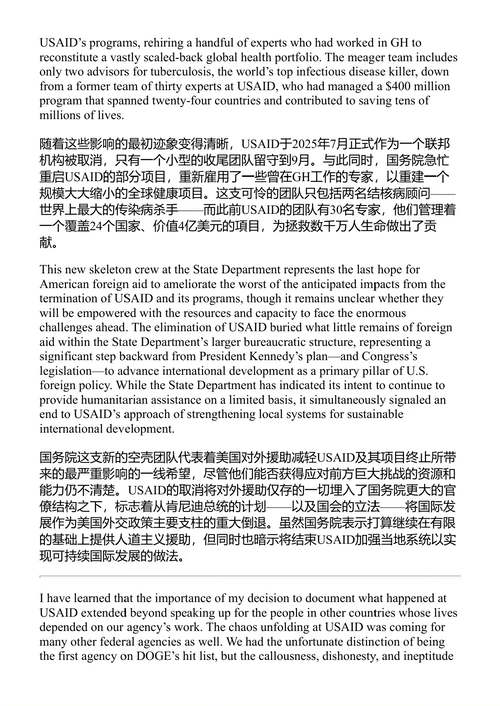 USAID's programs, rehiring a handful of experts who had worked in GH to reconstitute a vastly scaled-back global health portfolio. The meager team includes only two advisors for tuberculosis, the world's top infectious disease killer, down from a former team of thirty experts at USAID, who had managed a $400 million program that spanned twenty-four countries and contributed to saving tens of millions of lives.

随着这些影响的最初迹象变得清晰，USAID于2025年7月正式作为一个联邦机构被取消，只有一个小型的收尾团队留守到9月。与此同时，国务院急忙重启USAID的部分项目，重新雇用了一些曾在GH工作的专家，以重建一个规模大大缩小的全球健康项目。这支可怜的团队只包括两名结核病顾问——世界上最大的传染病杀手——而此前USAID的团队有30名专家，他们管理着一个覆盖24个国家、价值4亿美元的项目，为拯救数千万人生命做出了贡献。

This new skeleton crew at the State Department represents the last hope for American foreign aid to ameliorate the worst of the anticipated impacts from the termination of USAID and its programs, though it remains unclear whether they will be empowered with the resources and capacity to face the enormous challenges ahead. The elimination of USAID buried what little remains of foreign aid within the State Department's larger bureaucratic structure, representing a significant step backward from President Kennedy's plan—and Congress's legislation—to advance international development as a primary pillar of U.S. foreign policy. While the State Department has indicated its intent to continue to provide humanitarian assistance on a limited basis, it simultaneously signaled an end to USAID's approach of strengthening local systems for sustainable international development.

国务院这支新的空壳团队代表着美国对外援助减轻USAID及其项目终止所带来的最严重影响的一线希望，尽管他们能否获得应对前方巨大挑战的资源和能力仍不清楚。USAID的取消将对外援助仅存的一切埋入了国务院更大的官僚结构之下，标志着从肯尼迪总统的计划——以及国会的立法——将国际发展作为美国外交政策主要支柱的重大倒退。虽然国务院表示打算继续在有限的基础上提供人道主义援助，但同时也暗示将结束USAID加强当地系统以实现可持续国际发展的做法。

I have learned that the importance of my decision to document what happened at USAID extended beyond speaking up for the people in other countries whose lives depended on our agency's work. The chaos unfolding at USAID was coming for many other federal agencies as well. We had the unfortunate distinction of being the first agency on DOGE's hit list, but the callousness, dishonesty, and ineptitude